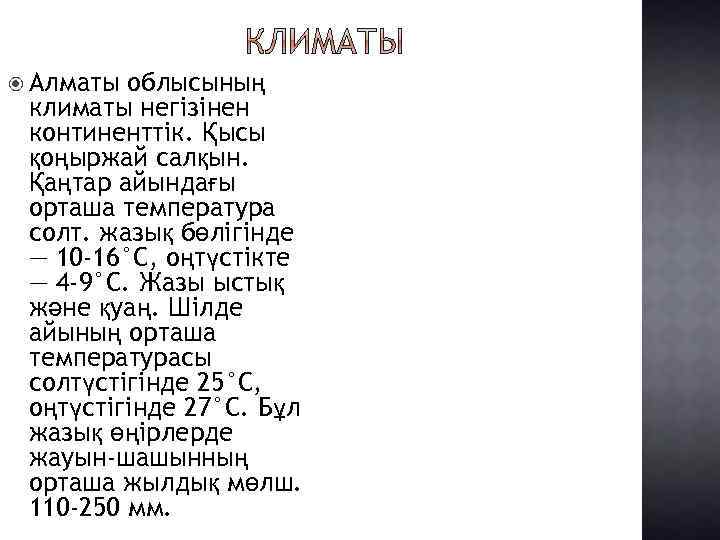 КЛИМАТЫ

Алматы облысының климаты негізінен континенттік. Қысы қоңыржай салқын. Қаңтар айындағы орташа температура солт. жазық бөлігінде — 10-16°С, оңтүстікте — 4-9°С. Жазы ыстық және қуаң. Шілде айының орташа температурасы солтүстігінде 25°С, оңтүстігінде 27°С. Бұл жазық өңірлерде жауын-шашынның орташа жылдық мөлш. 110-250 мм.